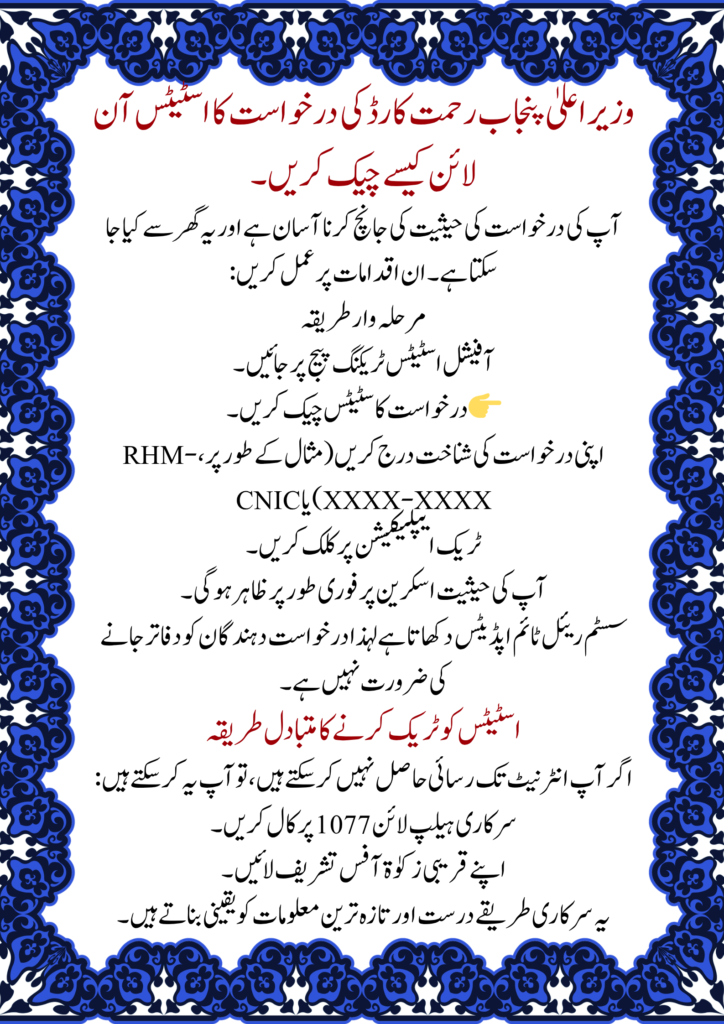 وزیر اعلیٰ پنجاب رحمت کارڈ کی درخواست کا اسٹیٹس آن لائن کیسے چیک کریں۔

آپ کی درخواست کی حیثیت کی جانچ کرنا آسان ہے اور یہ گھر سے کیا جا سکتا ہے۔ ان اقدامات پر عمل کریں:

مرحلہ وار طریقہ

آفیشل اسٹیٹس ٹریکنگ پیج پر جائیں۔

👉 درخواست کا سٹیٹس چیک کریں۔

اپنی درخواست کی شناخت درج کریں (مثال کے طور پر، -RHM
XXXX-XXXX) یا CNIC

ٹریک ایپلیکیشن پر کلک کریں۔

آپ کی حیثیت اسکرین پر فوری طور پر ظاہر ہو گی۔

سسٹم ریئل ٹائم اپڈیٹس دکھاتا ہے لہذا درخواست دہندگان کو دفاتر جانے کی ضرورت نہیں ہے۔

اسٹیٹس کو ٹریک کرنے کا متبادل طریقہ

اگر آپ انٹرنیٹ تک رسائی حاصل نہیں کر سکتے ہیں، تو آپ یہ کر سکتے ہیں:

سرکاری ہیلپ لائن 1077 پر کال کریں۔

اپنے قریبی زکوٰۃ آفس تشریف لائیں۔

یہ سرکاری طریقے درست اور تازہ ترین معلومات کو یقینی بناتے ہیں۔